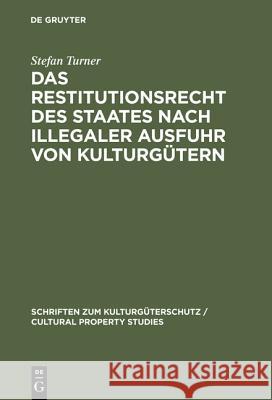 DE GRUYTER

Stefan Turner

DAS RESTITUTIONSRECHT DES STAATES NACH ILLEGALER AUSFUHR VON KULTURGÜTERN

SCHRIFTEN ZUM KULTURGÜTERSCHUTZ / CULTURAL PROPERTY STUDIES

DE G

Kraina Książek